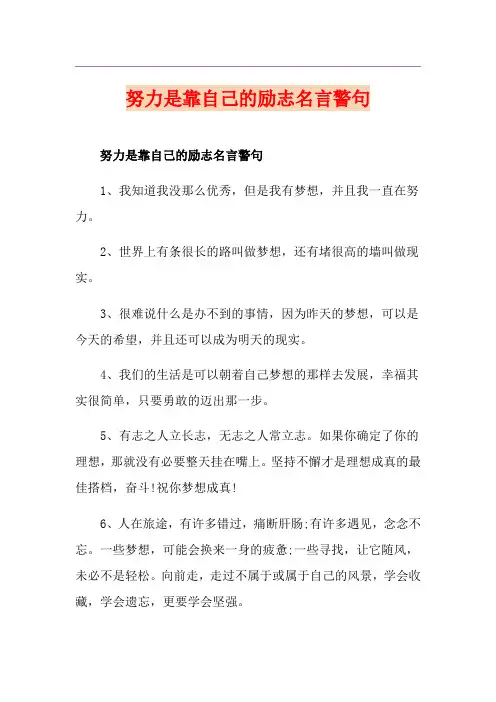 努力是靠自己的励志名言警句

努力是靠自己的励志名言警句

1、我知道我没那么优秀，但是我有梦想，并且我一直在努力。

2、世界上有条很长的路叫做梦想，还有堵很高的墙叫做现实。

3、很难说什么是办不到的事情，因为昨天的梦想，可以是今天的希望，并且还可以成为明天的现实。

4、我们的生活是可以朝着自己梦想的那样去发展，幸福其实很简单，只要勇敢的迈出那一步。

5、有志之人立长志，无志之人常立志。如果你确定了你的理想，那就没有必要整天挂在嘴上。坚持不懈才是理想成真的最佳搭档，奋斗!祝你梦想成真!

6、人在旅途，有许多错过，痛断肝肠;有许多遇见，念念不忘。一些梦想，可能会换来一身的疲惫;一些寻找，让它随风，未必不是轻松。向前走，走过不属于或属于自己的风景，学会收藏，学会遗忘，更要学会坚强。